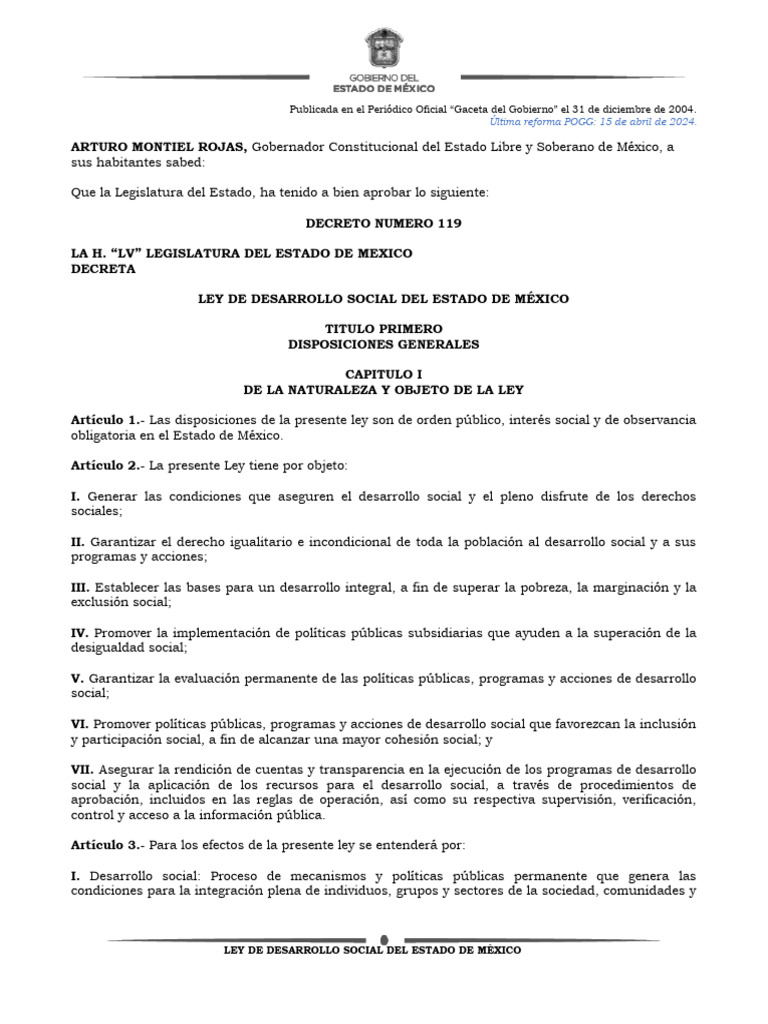 GOBIERNO DEL
ESTADO DE MÉXICO

Publicada en el Periódico Oficial "Gaceta del Gobierno" el 31 de diciembre de 2004.
Última reforma POGG: 15 de abril de 2024.

ARTURO MONTIEL ROJAS, Gobernador Constitucional del Estado Libre y Soberano de México, a sus habitantes sabed:

Que la Legislatura del Estado, ha tenido a bien aprobar lo siguiente:

DECRETO NUMERO 119

LA H. "LV" LEGISLATURA DEL ESTADO DE MEXICO
DECRETA

LEY DE DESARROLLO SOCIAL DEL ESTADO DE MÉXICO

TITULO PRIMERO
DISPOSICIONES GENERALES

CAPITULO I
DE LA NATURALEZA Y OBJETO DE LA LEY

Artículo 1.- Las disposiciones de la presente ley son de orden público, interés social y de observancia obligatoria en el Estado de México.

Artículo 2.- La presente Ley tiene por objeto:

I. Generar las condiciones que aseguren el desarrollo social y el pleno disfrute de los derechos sociales;

II. Garantizar el derecho igualitario e incondicional de toda la población al desarrollo social y a sus programas y acciones;

III. Establecer las bases para un desarrollo integral, a fin de superar la pobreza, la marginación y la exclusión social;

IV. Promover la implementación de políticas públicas subsidiarias que ayuden a la superación de la desigualdad social;

V. Garantizar la evaluación permanente de las políticas públicas, programas y acciones de desarrollo social;

VI. Promover políticas públicas, programas y acciones de desarrollo social que favorezcan la inclusión y participación social, a fin de alcanzar una mayor cohesión social; y

VII. Asegurar la rendición de cuentas y transparencia en la ejecución de los programas de desarrollo social y la aplicación de los recursos para el desarrollo social, a través de procedimientos de aprobación, incluidos en las reglas de operación, así como su respectiva supervisión, verificación, control y acceso a la información pública.

Artículo 3.- Para los efectos de la presente ley se entenderá por:

I. Desarrollo social: Proceso de mecanismos y políticas públicas permanente que genera las condiciones para la integración plena de individuos, grupos y sectores de la sociedad, comunidades y

LEY DE DESARROLLO SOCIAL DEL ESTADO DE MÉXICO